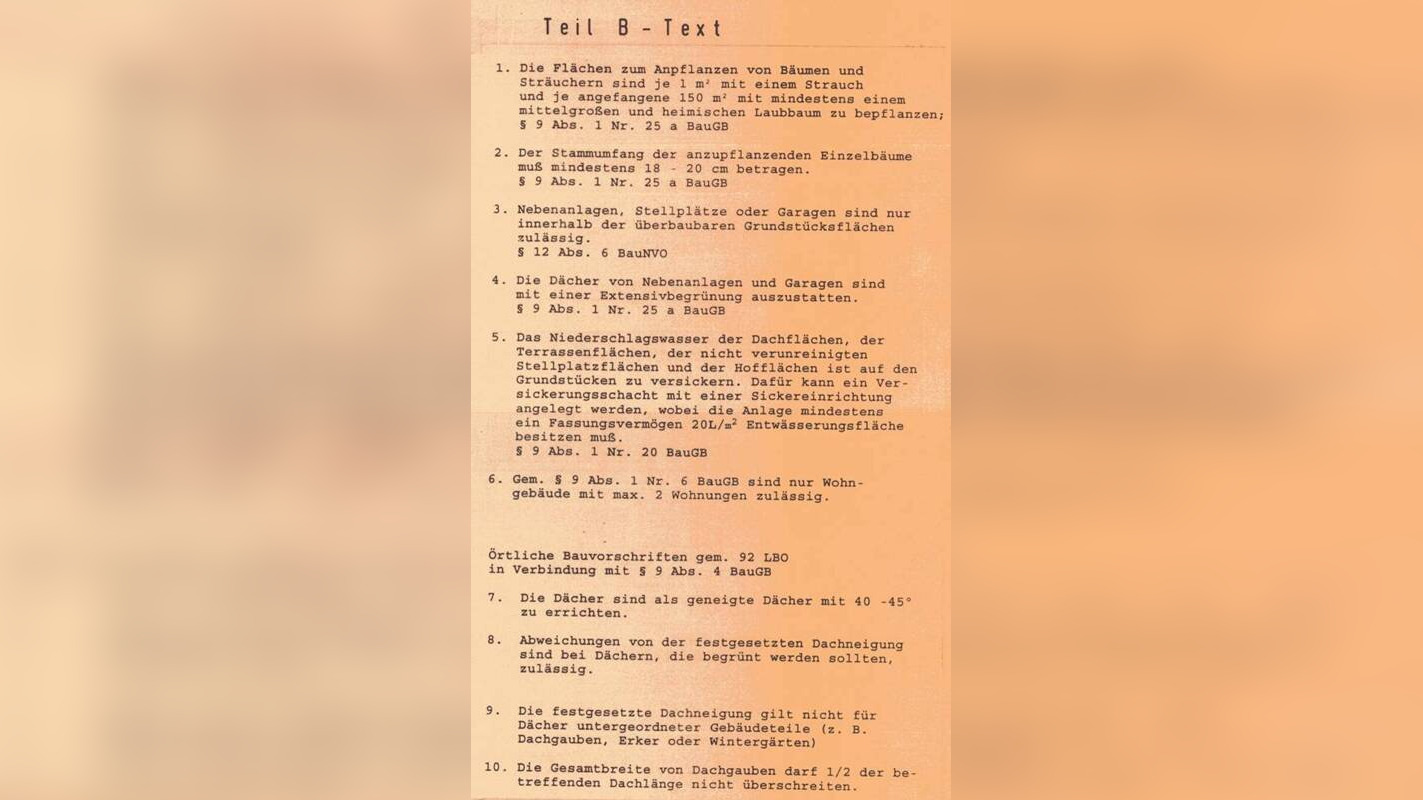 Teil B - Text

1. Die Flächen zum Anpflanzen von Bäumen und Sträuchern sind je 1 m² mit einem Strauch und je angefangene 150 m² mit mindestens einem mittelgroßen und heimischen Laubbaum zu bepflanzen;
§ 9 Abs. 1 Nr. 25 a BauGB

2. Der Stammumfang der anzupflanzenden Einzelbäume muß mindestens 18 - 20 cm betragen.
§ 9 Abs. 1 Nr. 25 a BauGB

3. Nebenanlagen, Stellplätze oder Garagen sind nur innerhalb der überbaubaren Grundstücksflächen zulässig.
§ 12 Abs. 6 BauNVO

4. Die Dächer von Nebenanlagen und Garagen sind mit einer Extensivbegrünung auszustatten.
§ 9 Abs. 1 Nr. 25 a BauGB

5. Das Niederschlagswasser der Dachflächen, der Terrassenflächen, der nicht verunreinigten Stellplatzflächen und der Hofflächen ist auf den Grundstücken zu versickern. Dafür kann ein Versickerungsschacht mit einer Sickereinrichtung angelegt werden, wobei die Anlage mindestens ein Fassungsvermögen 20L/m² Entwässerungsfläche besitzen muß.
§ 9 Abs. 1 Nr. 20 BauGB

6. Gem. § 9 Abs. 1 Nr. 6 BauGB sind nur Wohngebäude mit max. 2 Wohnungen zulässig.

Örtliche Bauvorschriften gem. 92 LBO in Verbindung mit § 9 Abs. 4 BauGB

7. Die Dächer sind als geneigte Dächer mit 40 -45° zu errichten.

8. Abweichungen von der festgesetzten Dachneigung sind bei Dächern, die begrünt werden sollten, zulässig.

9. Die festgesetzte Dachneigung gilt nicht für Dächer untergeordneter Gebäudeteile (z. B. Dachgauben, Erker oder Wintergärten)

10. Die Gesamtbreite von Dachgauben darf 1/2 der betreffenden Dachlänge nicht überschreiten.